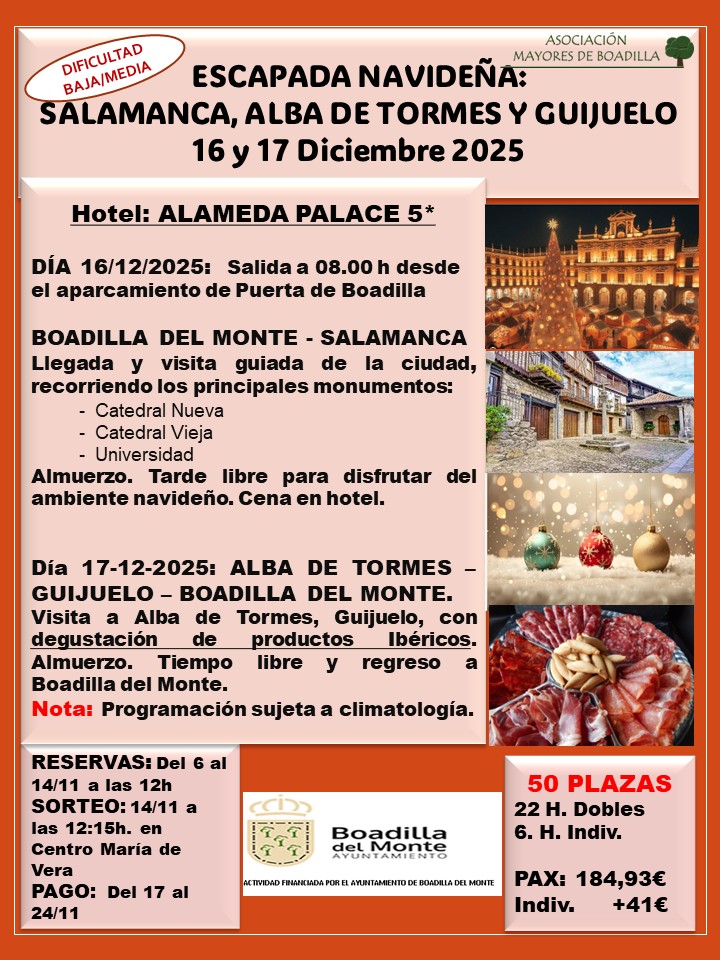 DIFICULTAD BAJA/MEDIA

ASOCIACIÓN MAYORES DE BOADILLA

ESCAPADA NAVIDEÑA:
SALAMANCA, ALBA DE TORMES Y GUIJUELO
16 y 17 Diciembre 2025

Hotel: ALAMEDA PALACE 5*

DÍA 16/12/2025: Salida a 08.00 h desde el aparcamiento de Puerta de Boadilla

BOADILLA DEL MONTE - SALAMANCA
Llegada y visita guiada de la ciudad, recorriendo los principales monumentos:
- Catedral Nueva
- Catedral Vieja
- Universidad
Almuerzo. Tarde libre para disfrutar del ambiente navideño. Cena en hotel.

Día 17-12-2025: ALBA DE TORMES – GUIJUELO – BOADILLA DEL MONTE.
Visita a Alba de Tormes, Guijuelo, con degustación de productos Ibéricos. Almuerzo. Tiempo libre y regreso a Boadilla del Monte.
Nota: Programación sujeta a climatología.

RESERVAS: Del 6 al 14/11 a las 12h
SORTEO: 14/11 a las 12:15h. en Centro María de Vera
PAGO: Del 17 al 24/11

Boadilla del Monte AYUNTAMIENTO
ACTIVIDAD FINANCIADA POR EL AYUNTAMIENTO DE BOADILLA DEL MONTE

50 PLAZAS
22 H. Dobles
6. H. Indiv.

PAX: 184,93€
Indiv. +41€